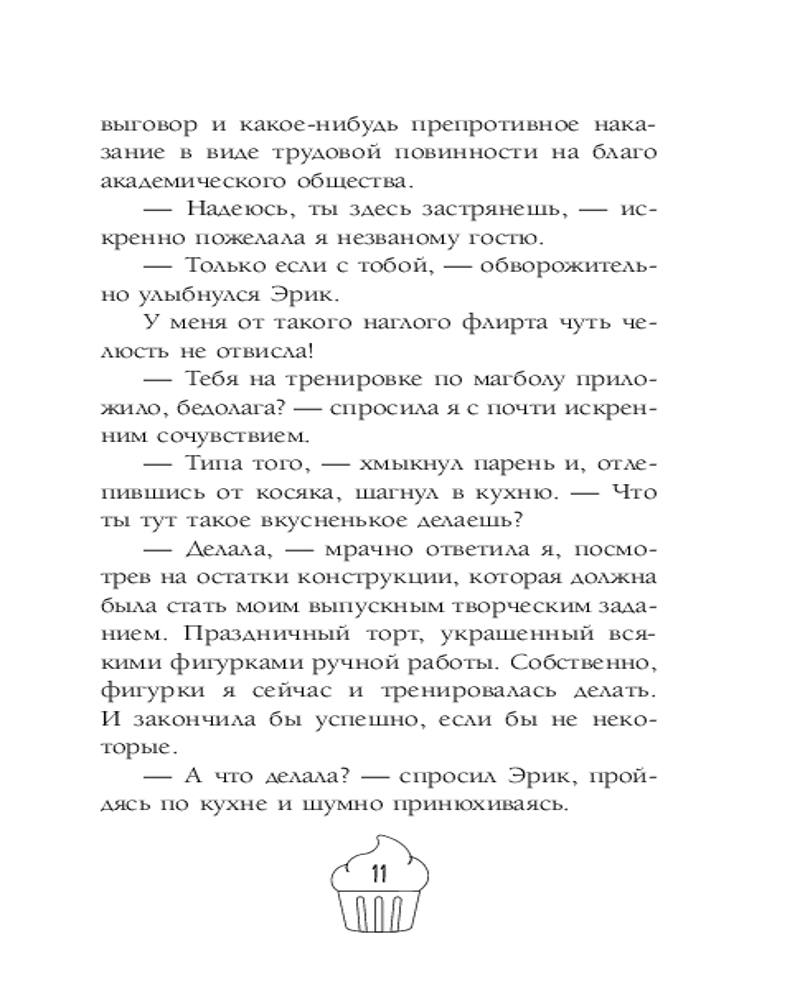 выговор и какое-нибудь препротивное наказание в виде трудовой повинности на благо академического общества.

— Надеюсь, ты здесь застрянешь, — искренно пожелала я незваному гостю.

— Только если с тобой, — обворожительно улыбнулся Эрик.

У меня от такого наглого флирта чуть челюсть не отвисла!

— Тебя на тренировке по магболу приложило, бедолага? — спросила я с почти искренним сочувствием.

— Типа того, — хмыкнул парень и, отлепившись от косяка, шагнул в кухню. — Что ты тут такое вкусненькое делаешь?

— Делала, — мрачно ответила я, посмотрев на остатки конструкции, которая должна была стать моим выпускным творческим заданием. Праздничный торт, украшенный всякими фигурками ручной работы. Собственно, фигурки я сейчас и тренировалась делать. И закончила бы успешно, если бы не некоторые.

— А что делала? — спросил Эрик, пройдясь по кухне и шумно принюхиваясь.

11